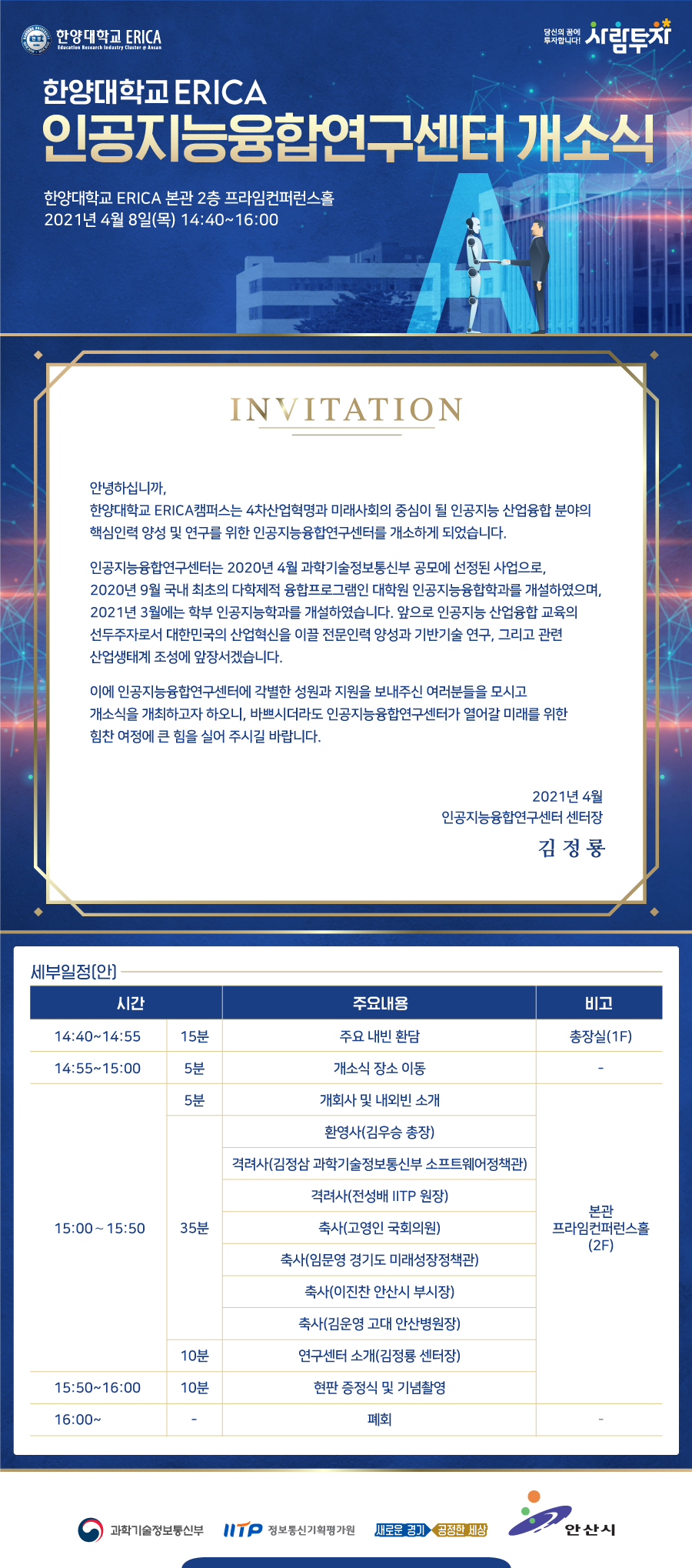 한양대학교 ERICA
Education Research Industry Cluster @ Ansan

당신의 꿈에 투자합니다! 사람투자

한양대학교 ERICA
인공지능융합연구센터 개소식

한양대학교 ERICA 본관 2층 프라임컨퍼런스홀
2021년 4월 8일(목) 14:40~16:00

INVITATION

안녕하십니까,
한양대학교 ERICA캠퍼스는 4차산업혁명과 미래사회의 중심이 될 인공지능 산업융합 분야의 핵심인력 양성 및 연구를 위한 인공지능융합연구센터를 개소하게 되었습니다.

인공지능융합연구센터는 2020년 4월 과학기술정보통신부 공모에 선정된 사업으로, 2020년 9월 국내 최초의 다학제적 융합프로그램인 대학원 인공지능융합학과를 개설하였으며, 2021년 3월에는 학부 인공지능학과를 개설하였습니다. 앞으로 인공지능 산업융합 교육의 선두주자로서 대한민국의 산업혁신을 이끌 전문인력 양성과 기반기술 연구, 그리고 관련 산업생태계 조성에 앞장서겠습니다.

이에 인공지능융합연구센터에 각별한 성원과 지원을 보내주신 여러분들을 모시고 개소식을 개최하고자 하오니, 바쁘시더라도 인공지능융합연구센터가 열어갈 미래를 위한 힘찬 여정에 큰 힘을 실어 주시길 바랍니다.

2021년 4월
인공지능융합연구센터 센터장
김 정 룡

세부일정(안)

| 시간 | | 주요내용 | 비고 |
|---|---|---|---|
| 14:40~14:55 | 15분 | 주요 내빈 환담 | 총장실(1F) |
| 14:55~15:00 | 5분 | 개소식 장소 이동 | - |
| 15:00 ~ 15:50 | 5분 | 개회사 및 내외빈 소개 | 본관 프라임컨퍼런스홀 (2F) |
| | 35분 | 환영사(김우승 총장) | |
| | | 격려사(김정삼 과학기술정보통신부 소프트웨어정책관) | |
| | | 격려사(전성배 IITP 원장) | |
| | | 축사(고영인 국회의원) | |
| | | 축사(임문영 경기도 미래성장정책관) | |
| | | 축사(이진찬 안산시 부시장) | |
| | | 축사(김운영 고대 안산병원장) | |
| | 10분 | 연구센터 소개(김정룡 센터장) | |
| 15:50~16:00 | 10분 | 현판 증정식 및 기념촬영 | |
| 16:00~ | - | 폐회 | - |

과학기술정보통신부 IITP 정보통신기획평가원 새로운 경기 공정한 세상 안산시